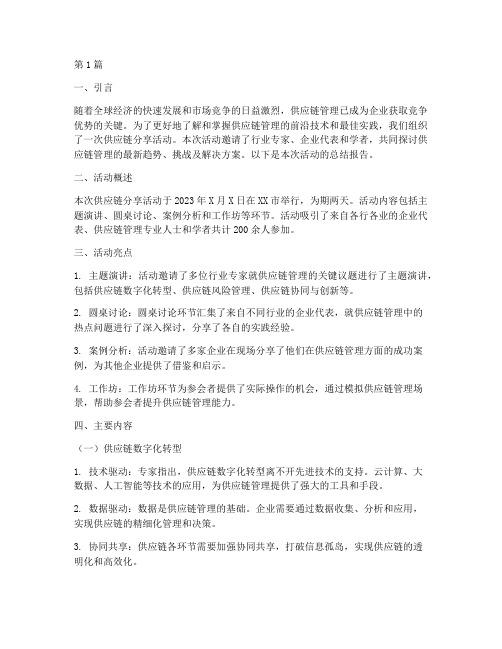 第1篇

一、引言

随着全球经济的快速发展和市场竞争的日益激烈，供应链管理已成为企业获取竞争优势的关键。为了更好地了解和掌握供应链管理的前沿技术和最佳实践，我们组织了一次供应链分享活动。本次活动邀请了行业专家、企业代表和学者，共同探讨供应链管理的最新趋势、挑战及解决方案。以下是本次活动的总结报告。

二、活动概述

本次供应链分享活动于2023年X月X日在XX市举行，为期两天。活动内容包括主题演讲、圆桌讨论、案例分析和工作坊等环节。活动吸引了来自各行各业的企业代表、供应链管理专业人士和学者共计200余人参加。

三、活动亮点

1. 主题演讲：活动邀请了多位行业专家就供应链管理的关键议题进行了主题演讲，包括供应链数字化转型、供应链风险管理、供应链协同与创新等。

2. 圆桌讨论：圆桌讨论环节汇集了来自不同行业的企业代表，就供应链管理中的热点问题进行了深入探讨，分享了各自的实践经验。

3. 案例分析：活动邀请了多家企业在现场分享了他们在供应链管理方面的成功案例，为其他企业提供了借鉴和启示。

4. 工作坊：工作坊环节为参会者提供了实际操作的机会，通过模拟供应链管理场景，帮助参会者提升供应链管理能力。

四、主要内容

（一）供应链数字化转型

1. 技术驱动：专家指出，供应链数字化转型离不开先进技术的支持。云计算、大数据、人工智能等技术的应用，为供应链管理提供了强大的工具和手段。

2. 数据驱动：数据是供应链管理的基础。企业需要通过数据收集、分析和应用，实现供应链的精细化管理和决策。

3. 协同共享：供应链各环节需要加强协同共享，打破信息孤岛，实现供应链的透明化和高效化。